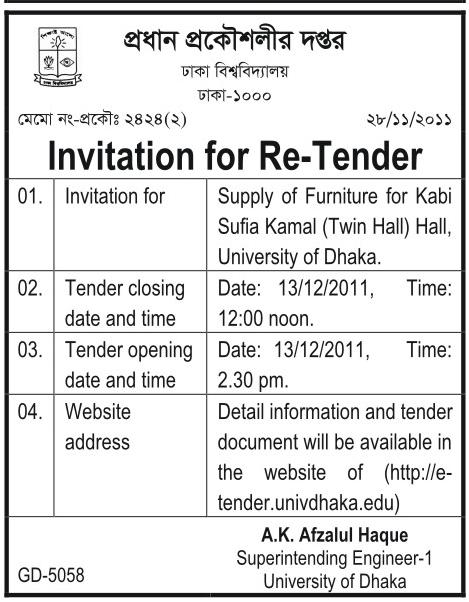 প্রধান প্রকৌশলীর দপ্তর

ঢাকা বিশ্ববিদ্যালয়

ঢাকা-১০০০

মেমো নং-প্রকৌঃ ২৪২৪(২)

২৮/১১/২০১১

Invitation for Re-Tender

| 01. | Invitation for | Supply of Furniture for Kabi Sufia Kamal (Twin Hall) Hall, University of Dhaka. |
|---|---|---|
| 02. | Tender closing date and time | Date: 13/12/2011, Time: 12:00 noon. |
| 03. | Tender opening date and time | Date: 13/12/2011, Time: 2.30 pm. |
| 04. | Website address | Detail information and tender document will be available in the website of (http://e-tender.univdhaka.edu) |

A.K. Afzalul Haque
Superintending Engineer-1
University of Dhaka

GD-5058